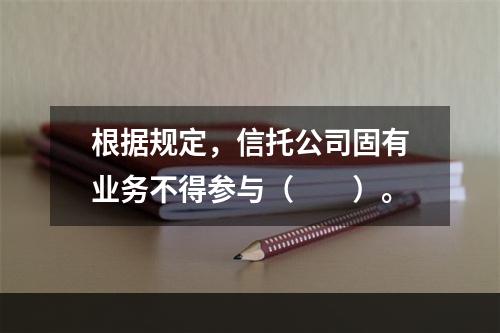 根据规定，信托公司固有业务不得参与（　　）。